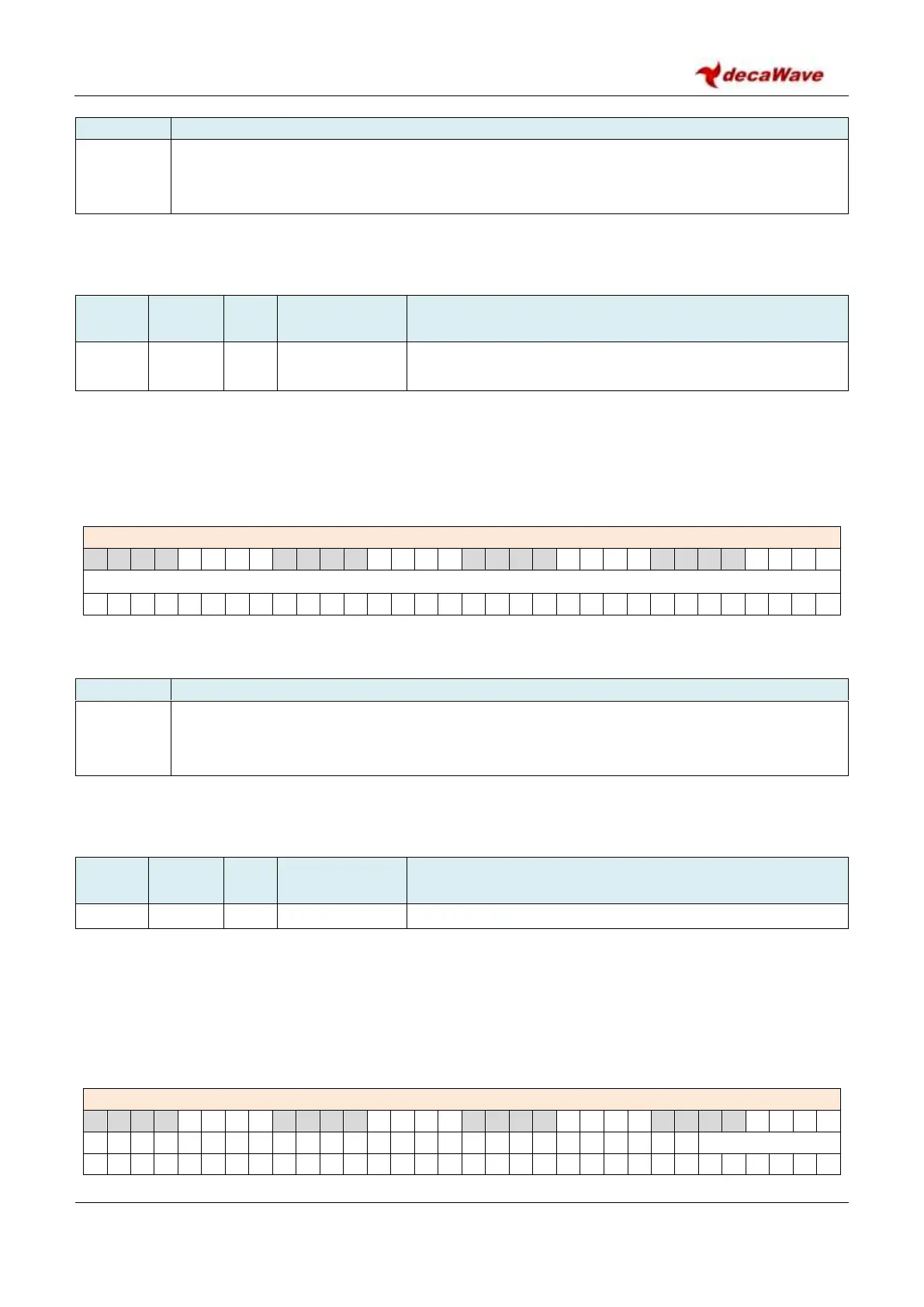 decaWave